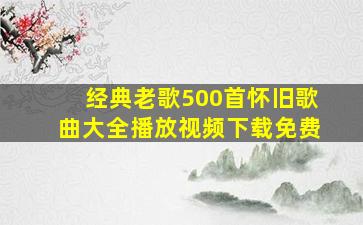 经典老歌500首怀旧歌曲大全播放视频下载免费